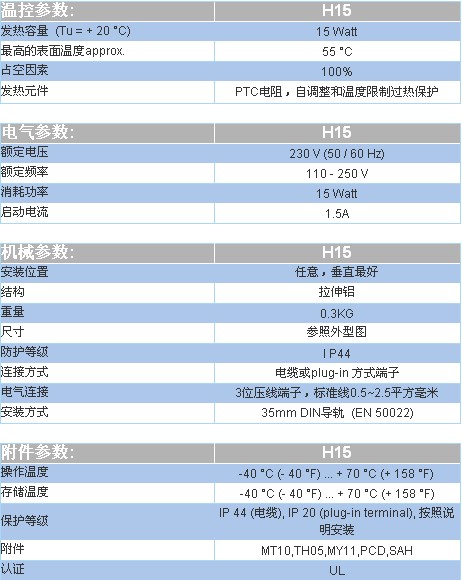 | 温控参数: | H15 |
|---|---|
| 发热容量 (Tu = + 20 °C) | 15 Watt |
| 最高的表面温度approx. | 55 °C |
| 占空因素 | 100% |
| 发热元件 | PTC电阻，自调整和温度限制过热保护 |

| 电气参数: | H15 |
|---|---|
| 额定电压 | 230 V (50 / 60 Hz) |
| 额定频率 | 110 - 250 V |
| 消耗功率 | 15 Watt |
| 启动电流 | 1.5A |

| 机械参数: | H15 |
|---|---|
| 安装位置 | 任意，垂直最好 |
| 结构 | 拉伸铝 |
| 重量 | 0.3KG |
| 尺寸 | 参照外型图 |
| 防护等级 | I P44 |
| 连接方式 | 电缆或plug-in 方式端子 |
| 电气连接 | 3位压线端子，标准线0.5~2.5平方毫米 |
| 安装方式 | 35mm DIN导轨 (EN 50022) |

| 附件参数: | H15 |
|---|---|
| 操作温度 | -40 °C (- 40 °F) ... + 70 °C (+ 158 °F) |
| 存储温度 | -40 °C (- 40 °F) ... + 70 °C (+ 158 °F) |
| 保护等级 | IP 44 (电缆), IP 20 (plug-in terminal), 按照说明安装 |
| 附件 | MT10,TH05,MY11,PCD,SAH |
| 认证 | UL |